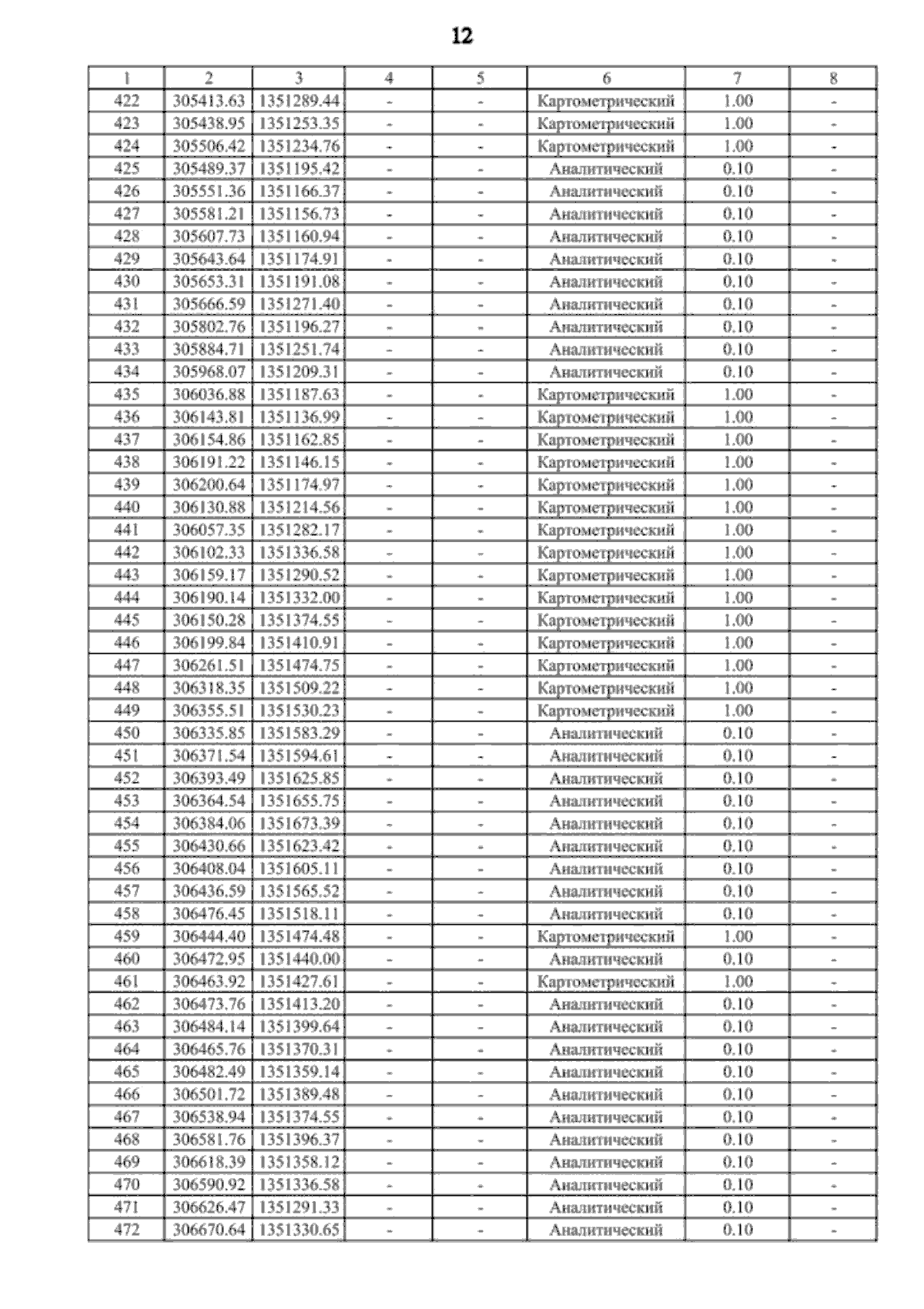 12

| 1 | 2 | 3 | 4 | 5 | 6 | 7 | 8 |
|---|---|---|---|---|---|---|---|
| 422 | 305413.63 | 1351289.44 | - | - | Картометрический | 1.00 | - |
| 423 | 305438.95 | 1351253.35 | - | - | Картометрический | 1.00 | - |
| 424 | 305506.42 | 1351234.76 | - | - | Картометрический | 1.00 | - |
| 425 | 305489.37 | 1351195.42 | - | - | Аналитический | 0.10 | - |
| 426 | 305551.36 | 1351166.37 | - | - | Аналитический | 0.10 | - |
| 427 | 305581.21 | 1351156.73 | - | - | Аналитический | 0.10 | - |
| 428 | 305607.73 | 1351160.94 | - | - | Аналитический | 0.10 | - |
| 429 | 305643.64 | 1351174.91 | - | - | Аналитический | 0.10 | - |
| 430 | 305653.31 | 1351191.08 | - | - | Аналитический | 0.10 | - |
| 431 | 305666.59 | 1351271.40 | - | - | Аналитический | 0.10 | - |
| 432 | 305802.76 | 1351196.27 | - | - | Аналитический | 0.10 | - |
| 433 | 305884.71 | 1351251.74 | - | - | Аналитический | 0.10 | - |
| 434 | 305968.07 | 1351209.31 | - | - | Аналитический | 0.10 | - |
| 435 | 306036.88 | 1351187.63 | - | - | Картометрический | 1.00 | - |
| 436 | 306143.81 | 1351136.99 | - | - | Картометрический | 1.00 | - |
| 437 | 306154.86 | 1351162.85 | - | - | Картометрический | 1.00 | - |
| 438 | 306191.22 | 1351146.15 | - | - | Картометрический | 1.00 | - |
| 439 | 306200.64 | 1351174.97 | - | - | Картометрический | 1.00 | - |
| 440 | 306130.88 | 1351214.56 | - | - | Картометрический | 1.00 | - |
| 441 | 306057.35 | 1351282.17 | - | - | Картометрический | 1.00 | - |
| 442 | 306102.33 | 1351336.58 | - | - | Картометрический | 1.00 | - |
| 443 | 306159.17 | 1351290.52 | - | - | Картометрический | 1.00 | - |
| 444 | 306190.14 | 1351332.00 | - | - | Картометрический | 1.00 | - |
| 445 | 306150.28 | 1351374.55 | - | - | Картометрический | 1.00 | - |
| 446 | 306199.84 | 1351410.91 | - | - | Картометрический | 1.00 | - |
| 447 | 306261.51 | 1351474.75 | - | - | Картометрический | 1.00 | - |
| 448 | 306318.35 | 1351509.22 | - | - | Картометрический | 1.00 | - |
| 449 | 306355.51 | 1351530.23 | - | - | Картометрический | 1.00 | - |
| 450 | 306335.85 | 1351583.29 | - | - | Аналитический | 0.10 | - |
| 451 | 306371.54 | 1351594.61 | - | - | Аналитический | 0.10 | - |
| 452 | 306393.49 | 1351625.85 | - | - | Аналитический | 0.10 | - |
| 453 | 306364.54 | 1351655.75 | - | - | Аналитический | 0.10 | - |
| 454 | 306384.06 | 1351673.39 | - | - | Аналитический | 0.10 | - |
| 455 | 306430.66 | 1351623.42 | - | - | Аналитический | 0.10 | - |
| 456 | 306408.04 | 1351605.11 | - | - | Аналитический | 0.10 | - |
| 457 | 306436.59 | 1351565.52 | - | - | Аналитический | 0.10 | - |
| 458 | 306476.45 | 1351518.11 | - | - | Аналитический | 0.10 | - |
| 459 | 306444.40 | 1351474.48 | - | - | Картометрический | 1.00 | - |
| 460 | 306472.95 | 1351440.00 | - | - | Аналитический | 0.10 | - |
| 461 | 306463.92 | 1351427.61 | - | - | Картометрический | 1.00 | - |
| 462 | 306473.76 | 1351413.20 | - | - | Аналитический | 0.10 | - |
| 463 | 306484.14 | 1351399.64 | - | - | Аналитический | 0.10 | - |
| 464 | 306465.76 | 1351370.31 | - | - | Аналитический | 0.10 | - |
| 465 | 306482.49 | 1351359.14 | - | - | Аналитический | 0.10 | - |
| 466 | 306501.72 | 1351389.48 | - | - | Аналитический | 0.10 | - |
| 467 | 306538.94 | 1351374.55 | - | - | Аналитический | 0.10 | - |
| 468 | 306581.76 | 1351396.37 | - | - | Аналитический | 0.10 | - |
| 469 | 306618.39 | 1351358.12 | - | - | Аналитический | 0.10 | - |
| 470 | 306590.92 | 1351336.58 | - | - | Аналитический | 0.10 | - |
| 471 | 306626.47 | 1351291.33 | - | - | Аналитический | 0.10 | - |
| 472 | 306670.64 | 1351330.65 | - | - | Аналитический | 0.10 | - |